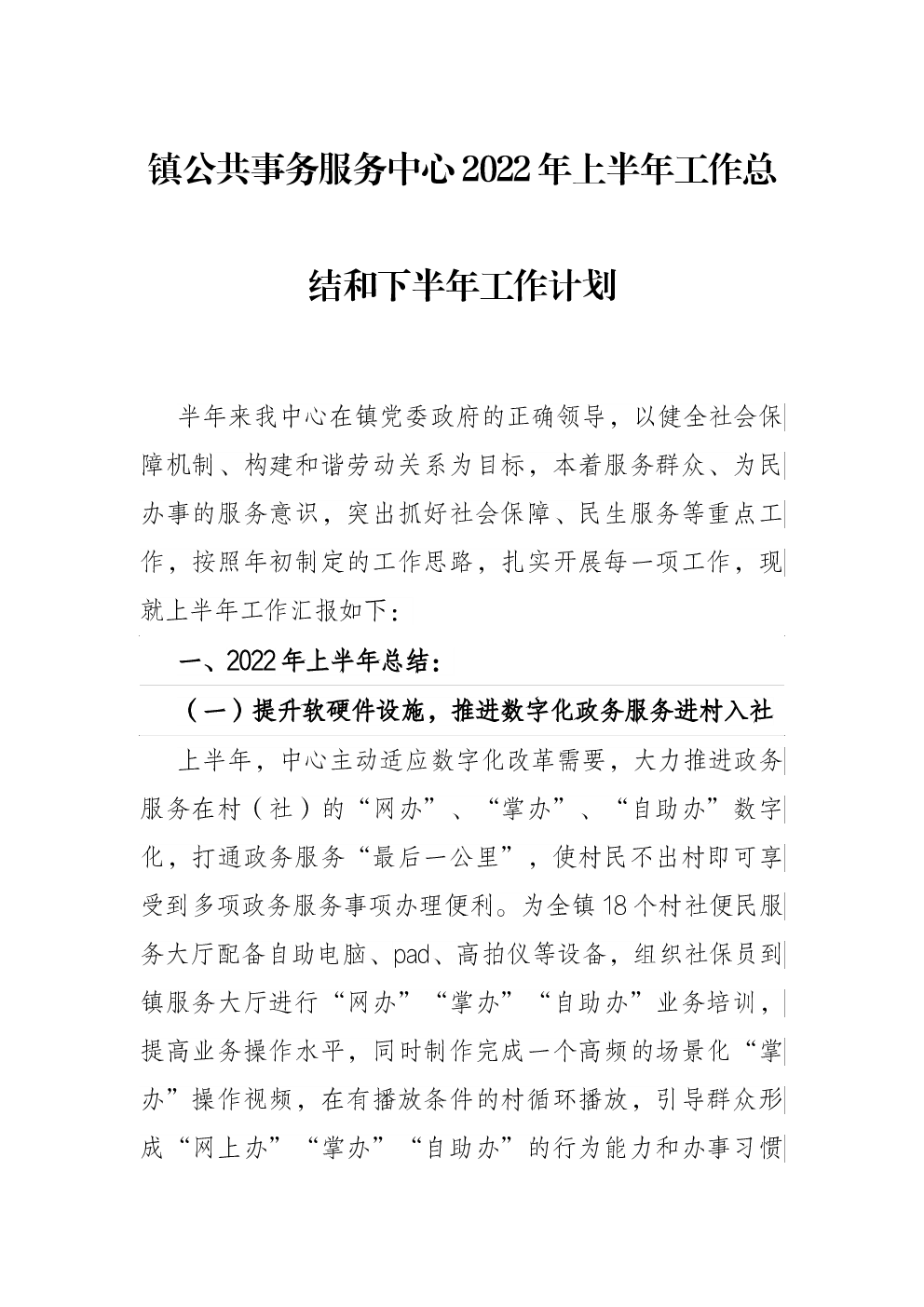 镇公共事务服务中心2022年上半年工作总结和下半年工作计划

半年来我中心在镇党委政府的正确领导，以健全社会保障机制、构建和谐劳动关系为目标，本着服务群众、为民办事的服务意识，突出抓好社会保障、民生服务等重点工作，按照年初制定的工作思路，扎实开展每一项工作，现就上半年工作汇报如下：

一、2022年上半年总结：

（一）提升软硬件设施，推进数字化政务服务进村入社

上半年，中心主动适应数字化改革需要，大力推进政务服务在村（社）的“网办”、“掌办”、“自助办”数字化，打通政务服务“最后一公里”，使村民不出村即可享受到多项政务服务事项办理便利。为全镇18个村社便民服务大厅配备自助电脑、pad、高拍仪等设备，组织社保员到镇服务大厅进行“网办”“掌办”“自助办”业务培训，提高业务操作水平，同时制作完成一个高频的场景化“掌办”操作视频，在有播放条件的村循环播放，引导群众形成“网上办”“掌办”“自助办”的行为能力和办事习惯